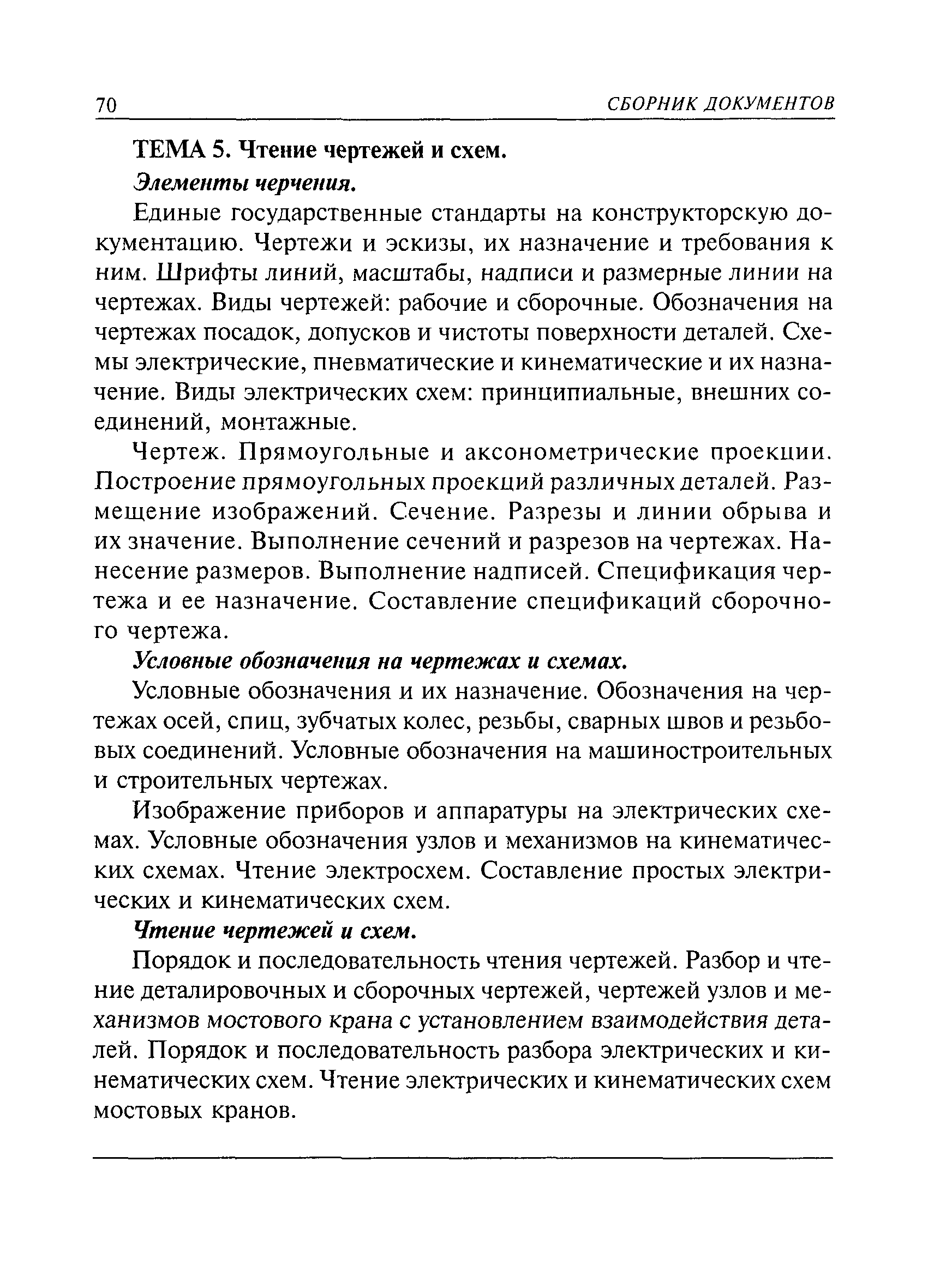 70 СБОРНИК ДОКУМЕНТОВ

ТЕМА 5. Чтение чертежей и схем.

Элементы черчения.

Единые государственные стандарты на конструкторскую документацию. Чертежи и эскизы, их назначение и требования к ним. Шрифты линий, масштабы, надписи и размерные линии на чертежах. Виды чертежей: рабочие и сборочные. Обозначения на чертежах посадок, допусков и чистоты поверхности деталей. Схемы электрические, пневматические и кинематические и их назначение. Виды электрических схем: принципиальные, внешних соединений, монтажные.

Чертеж. Прямоугольные и аксонометрические проекции. Построение прямоугольных проекций различных деталей. Размещение изображений. Сечение. Разрезы и линии обрыва и их значение. Выполнение сечений и разрезов на чертежах. Нанесение размеров. Выполнение надписей. Спецификация чертежа и ее назначение. Составление спецификаций сборочного чертежа.

Условные обозначения на чертежах и схемах.

Условные обозначения и их назначение. Обозначения на чертежах осей, спиц, зубчатых колес, резьбы, сварных швов и резьбовых соединений. Условные обозначения на машиностроительных и строительных чертежах.

Изображение приборов и аппаратуры на электрических схемах. Условные обозначения узлов и механизмов на кинематических схемах. Чтение электросхем. Составление простых электрических и кинематических схем.

Чтение чертежей и схем.

Порядок и последовательность чтения чертежей. Разбор и чтение деталировочных и сборочных чертежей, чертежей узлов и механизмов мостового крана с установлением взаимодействия деталей. Порядок и последовательность разбора электрических и кинематических схем. Чтение электрических и кинематических схем мостовых кранов.